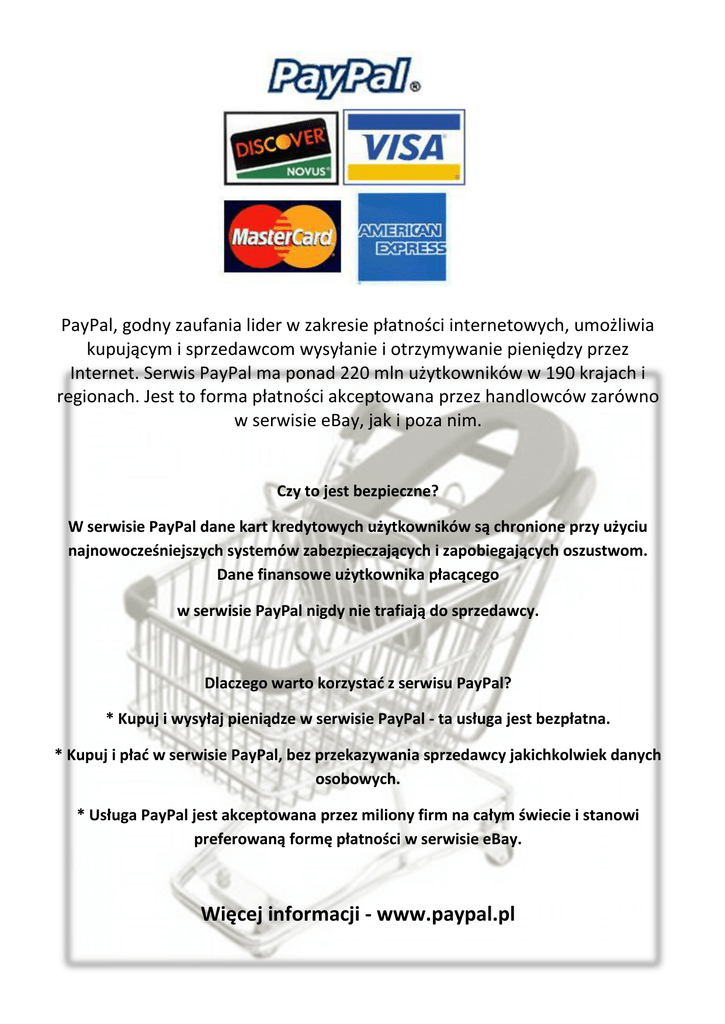 PayPal®

DISCOVER NOVUS

VISA

MasterCard

AMERICAN EXPRESS

PayPal, godny zaufania lider w zakresie płatności internetowych, umożliwia kupującym i sprzedawcom wysyłanie i otrzymywanie pieniędzy przez Internet. Serwis PayPal ma ponad 220 mln użytkowników w 190 krajach i regionach. Jest to forma płatności akceptowana przez handlowców zarówno w serwisie eBay, jak i poza nim.

Czy to jest bezpieczne?

W serwisie PayPal dane kart kredytowych użytkowników są chronione przy użyciu najnowocześniejszych systemów zabezpieczających i zapobiegających oszustwom. Dane finansowe użytkownika płacącego

w serwisie PayPal nigdy nie trafiają do sprzedawcy.

Dlaczego warto korzystać z serwisu PayPal?

* Kupuj i wysyłaj pieniądze w serwisie PayPal - ta usługa jest bezpłatna.

* Kupuj i płać w serwisie PayPal, bez przekazywania sprzedawcy jakichkolwiek danych osobowych.

* Usługa PayPal jest akceptowana przez miliony firm na całym świecie i stanowi preferowaną formę płatności w serwisie eBay.

Więcej informacji - www.paypal.pl